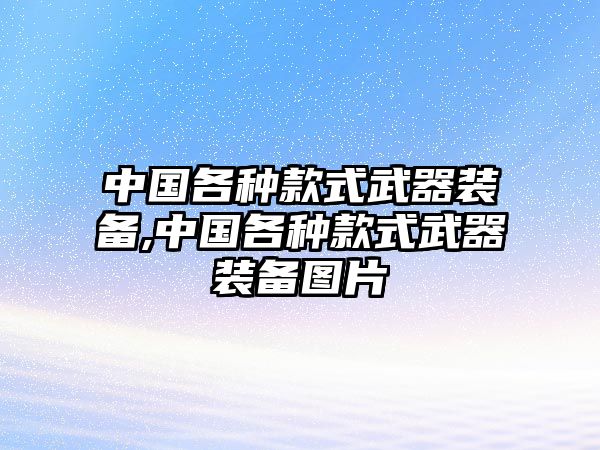 中国各种款式武器装备,中国各种款式武器装备图片